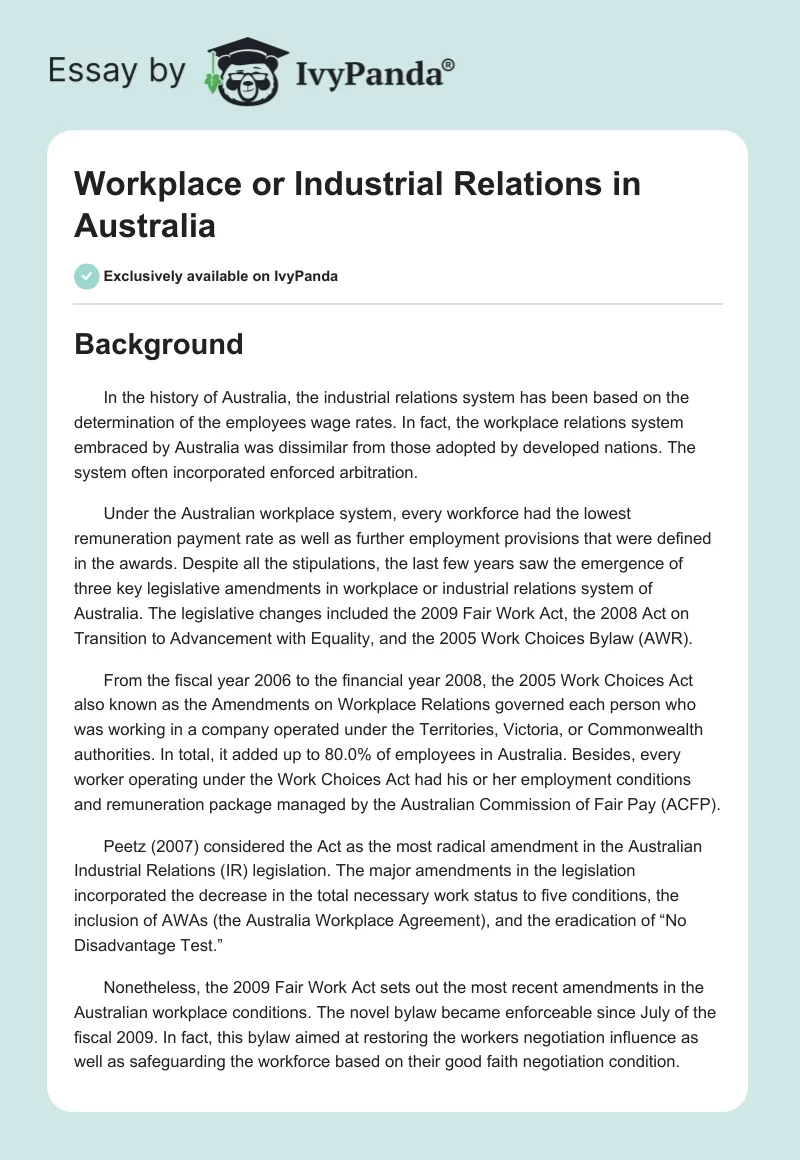 Essay by IvyPanda®

Workplace or Industrial Relations in Australia

Exclusively available on IvyPanda

Background

In the history of Australia, the industrial relations system has been based on the determination of the employees wage rates. In fact, the workplace relations system embraced by Australia was dissimilar from those adopted by developed nations. The system often incorporated enforced arbitration.

Under the Australian workplace system, every workforce had the lowest remuneration payment rate as well as further employment provisions that were defined in the awards. Despite all the stipulations, the last few years saw the emergence of three key legislative amendments in workplace or industrial relations system of Australia. The legislative changes included the 2009 Fair Work Act, the 2008 Act on Transition to Advancement with Equality, and the 2005 Work Choices Bylaw (AWR).

From the fiscal year 2006 to the financial year 2008, the 2005 Work Choices Act also known as the Amendments on Workplace Relations governed each person who was working in a company operated under the Territories, Victoria, or Commonwealth authorities. In total, it added up to 80.0% of employees in Australia. Besides, every worker operating under the Work Choices Act had his or her employment conditions and remuneration package managed by the Australian Commission of Fair Pay (ACFP).

Peetz (2007) considered the Act as the most radical amendment in the Australian Industrial Relations (IR) legislation. The major amendments in the legislation incorporated the decrease in the total necessary work status to five conditions, the inclusion of AWAs (the Australia Workplace Agreement), and the eradication of “No Disadvantage Test.”

Nonetheless, the 2009 Fair Work Act sets out the most recent amendments in the Australian workplace conditions. The novel bylaw became enforceable since July of the fiscal 2009. In fact, this bylaw aimed at restoring the workers negotiation influence as well as safeguarding the workforce based on their good faith negotiation condition.